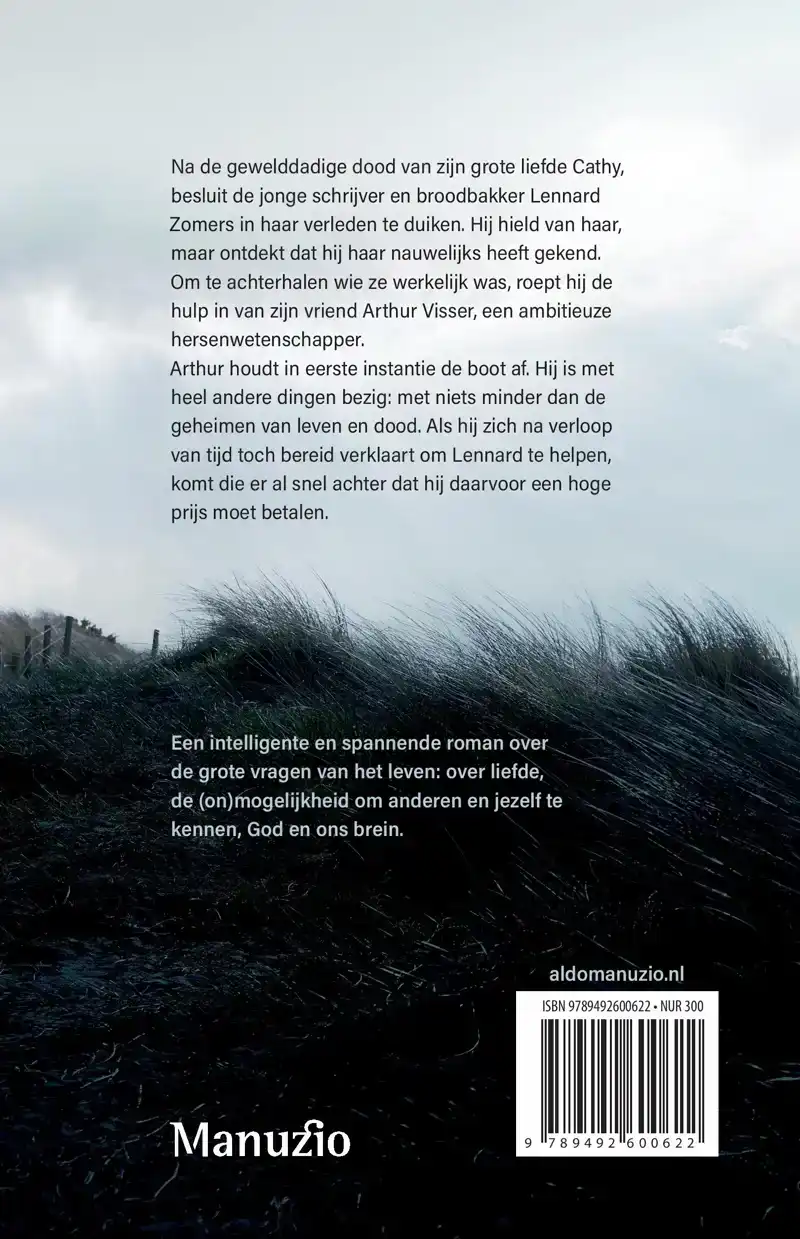 Na de gewelddadige dood van zijn grote liefde Cathy, besluit de jonge schrijver en broodbakker Lennard Zomers in haar verleden te duiken. Hij hield van haar, maar ontdekt dat hij haar nauwelijks heeft gekend. Om te achterhalen wie ze werkelijk was, roept hij de hulp in van zijn vriend Arthur Visser, een ambitieuze hersenwetenschapper.
Arthur houdt in eerste instantie de boot af. Hij is met heel andere dingen bezig: met niets minder dan de geheimen van leven en dood. Als hij zich na verloop van tijd toch bereid verklaart om Lennard te helpen, komt die er al snel achter dat hij daarvoor een hoge prijs moet betalen.

Een intelligente en spannende roman over de grote vragen van het leven: over liefde, de (on)mogelijkheid om anderen en jezelf te kennen, God en ons brein.

aldomanuzio.nl

ISBN 9789492600622 • NUR 300

9 789492 600622

Manuzio